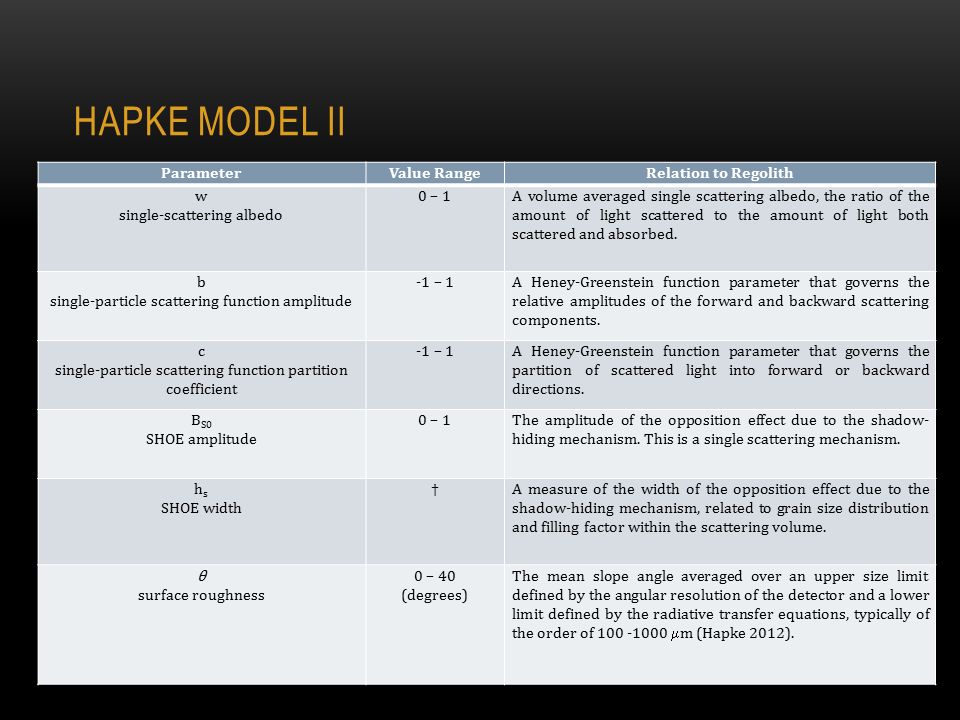 HAPKE MODEL II

| Parameter | Value Range | Relation to Regolith |
|---|---|---|
| w single-scattering albedo | 0 – 1 | A volume averaged single scattering albedo, the ratio of the amount of light scattered to the amount of light both scattered and absorbed. |
| b single-particle scattering function amplitude | -1 – 1 | A Heney-Greenstein function parameter that governs the relative amplitudes of the forward and backward scattering components. |
| c single-particle scattering function partition coefficient | -1 – 1 | A Heney-Greenstein function parameter that governs the partition of scattered light into forward or backward directions. |
| $B_{S0}$ SHOE amplitude | 0 – 1 | The amplitude of the opposition effect due to the shadow-hiding mechanism. This is a single scattering mechanism. |
| $h_s$ SHOE width | † | A measure of the width of the opposition effect due to the shadow-hiding mechanism, related to grain size distribution and filling factor within the scattering volume. |
| $\theta$ surface roughness | 0 – 40 (degrees) | The mean slope angle averaged over an upper size limit defined by the angular resolution of the detector and a lower limit defined by the radiative transfer equations, typically of the order of 100 -1000 $\mu$m (Hapke 2012). |